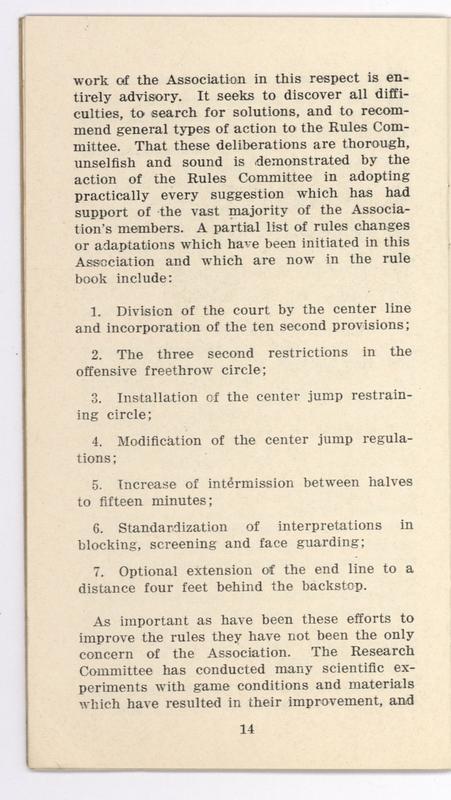 work of the Association in this respect is entirely advisory. It seeks to discover all difficulties, to search for solutions, and to recommend general types of action to the Rules Committee. That these deliberations are thorough, unselfish and sound is demonstrated by the action of the Rules Committee in adopting practically every suggestion which has had support of the vast majority of the Association's members. A partial list of rules changes or adaptations which have been initiated in this Association and which are now in the rule book include:

1. Division of the court by the center line and incorporation of the ten second provisions;

2. The three second restrictions in the offensive freethrow circle;

3. Installation of the center jump restraining circle;

4. Modification of the center jump regulations;

5. Increase of intermission between halves to fifteen minutes;

6. Standardization of interpretations in blocking, screening and face guarding;

7. Optional extension of the end line to a distance four feet behind the backstop.

As important as have been these efforts to improve the rules they have not been the only concern of the Association. The Research Committee has conducted many scientific experiments with game conditions and materials which have resulted in their improvement, and

14